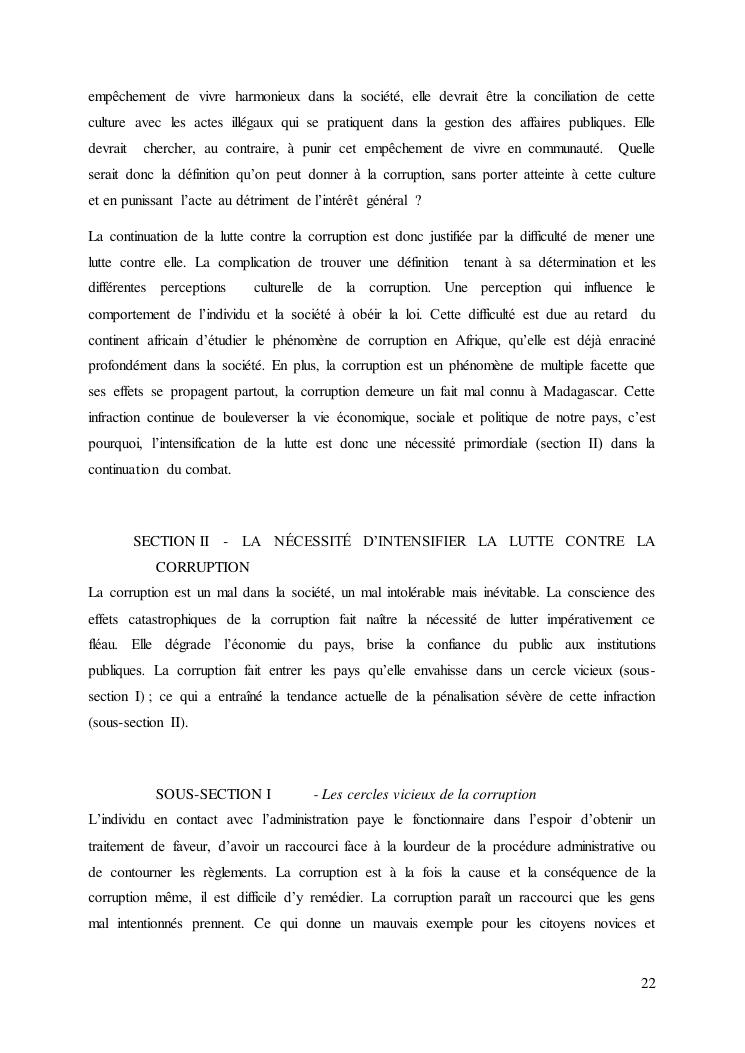 empêchement de vivre harmonieux dans la société, elle devrait être la conciliation de cette culture avec les actes illégaux qui se pratiquent dans la gestion des affaires publiques. Elle devrait chercher, au contraire, à punir cet empêchement de vivre en communauté. Quelle serait donc la définition qu'on peut donner à la corruption, sans porter atteinte à cette culture et en punissant l'acte au détriment de l'intérêt général ?

La continuation de la lutte contre la corruption est donc justifiée par la difficulté de mener une lutte contre elle. La complication de trouver une définition tenant à sa détermination et les différentes perceptions culturelle de la corruption. Une perception qui influence le comportement de l'individu et la société à obéir la loi. Cette difficulté est due au retard du continent africain d'étudier le phénomène de corruption en Afrique, qu'elle est déjà enraciné profondément dans la société. En plus, la corruption est un phénomène de multiple facette que ses effets se propagent partout, la corruption demeure un fait mal connu à Madagascar. Cette infraction continue de bouleverser la vie économique, sociale et politique de notre pays, c'est pourquoi, l'intensification de la lutte est donc une nécessité primordiale (section II) dans la continuation du combat.

SECTION II - LA NÉCESSITÉ D'INTENSIFIER LA LUTTE CONTRE LA CORRUPTION

La corruption est un mal dans la société, un mal intolérable mais inévitable. La conscience des effets catastrophiques de la corruption fait naître la nécessité de lutter impérativement ce fléau. Elle dégrade l'économie du pays, brise la confiance du public aux institutions publiques. La corruption fait entrer les pays qu'elle envahisse dans un cercle vicieux (sous-section I) ; ce qui a entraîné la tendance actuelle de la pénalisation sévère de cette infraction (sous-section II).

SOUS-SECTION I - Les cercles vicieux de la corruption

L'individu en contact avec l'administration paye le fonctionnaire dans l'espoir d'obtenir un traitement de faveur, d'avoir un raccourci face à la lourdeur de la procédure administrative ou de contourner les règlements. La corruption est à la fois la cause et la conséquence de la corruption même, il est difficile d'y remédier. La corruption paraît un raccourci que les gens mal intentionnés prennent. Ce qui donne un mauvais exemple pour les citoyens novices et

22